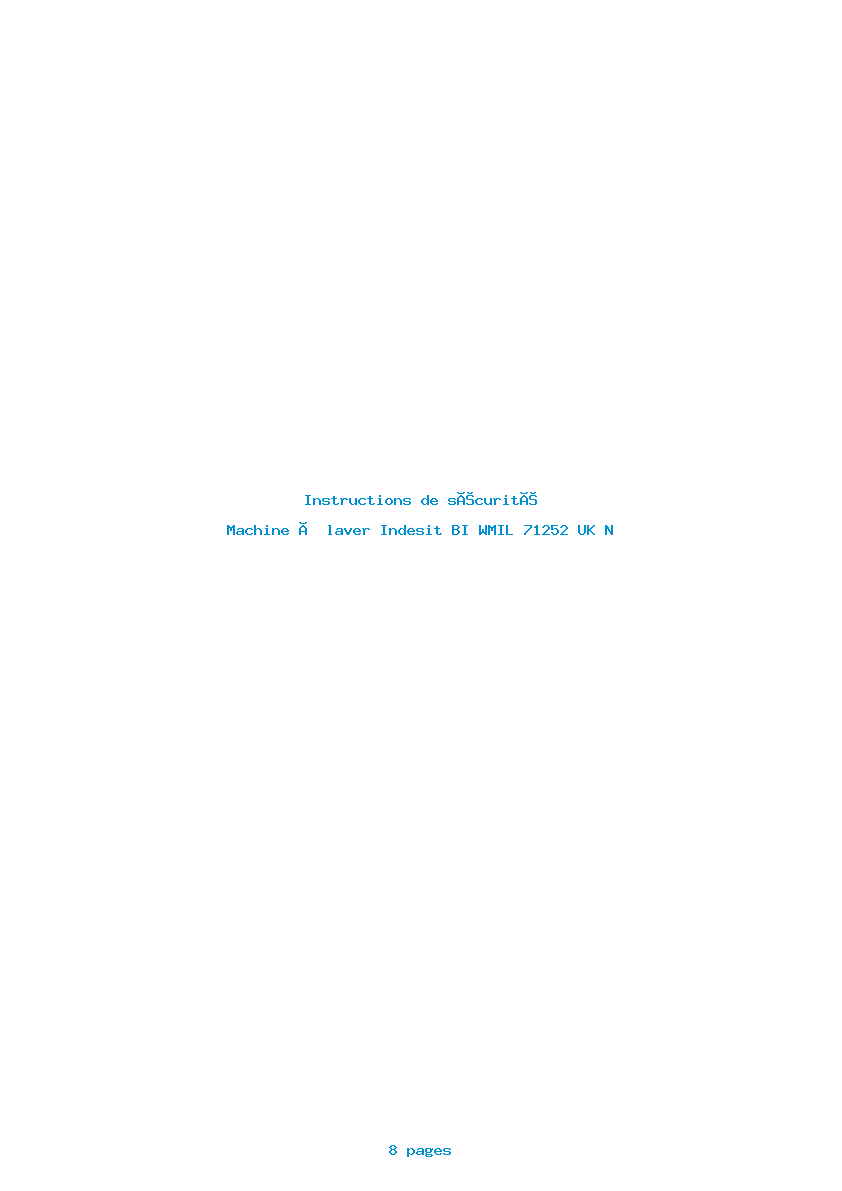 Instructions de sĂŠcuritĂŠ

Machine Ă  laver Indesit BI WMIL 71252 UK N

8 pages